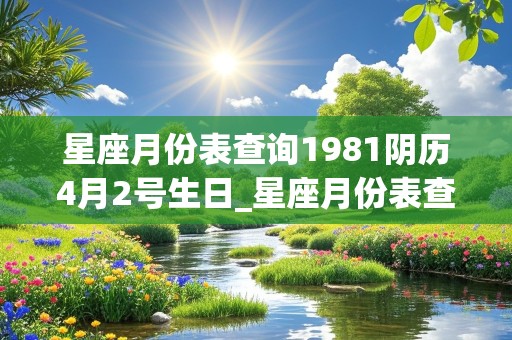 星座月份表查询1981阴历4月2号生日_星座月份表查